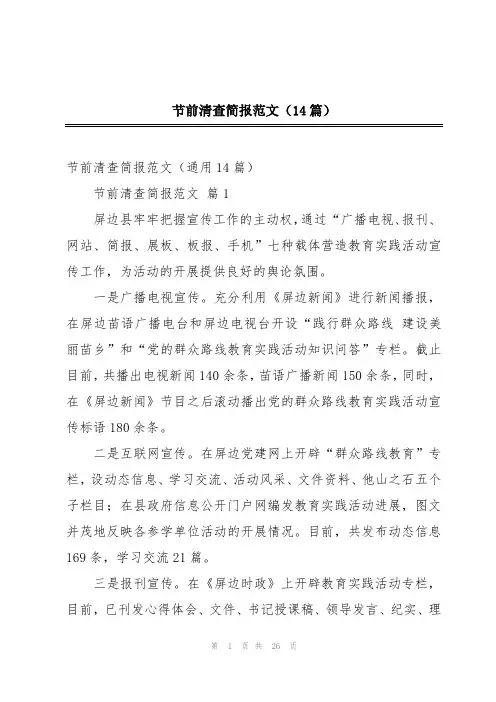 节前清查简报范文（14篇）

节前清查简报范文（通用14篇）

节前清查简报范文 篇1

屏边县牢牢把握宣传工作的主动权，通过“广播电视、报刊、网站、简报、展板、板报、手机”七种载体营造教育实践活动宣传工作，为活动的开展提供良好的舆论氛围。

一是广播电视宣传。充分利用《屏边新闻》进行新闻播报，在屏边苗语广播电台和屏边电视台开设“践行群众路线 建设美丽苗乡”和“党的群众路线教育实践活动知识问答”专栏。截止目前，共播出电视新闻140余条，苗语广播新闻150余条，同时，在《屏边新闻》节目之后滚动播出党的群众路线教育实践活动宣传标语180余条。

二是互联网宣传。在屏边党建网上开辟“群众路线教育”专栏，设动态信息、学习交流、活动风采、文件资料、他山之石五个子栏目；在县政府信息公开门户网编发教育实践活动进展，图文并茂地反映各参学单位活动的开展情况。目前，共发布动态信息169条，学习交流21篇。

三是报刊宣传。在《屏边时政》上开辟教育实践活动专栏，目前，已刊发心得体会、文件、书记授课稿、领导发言、纪实、理

第 1 页 共 26 页